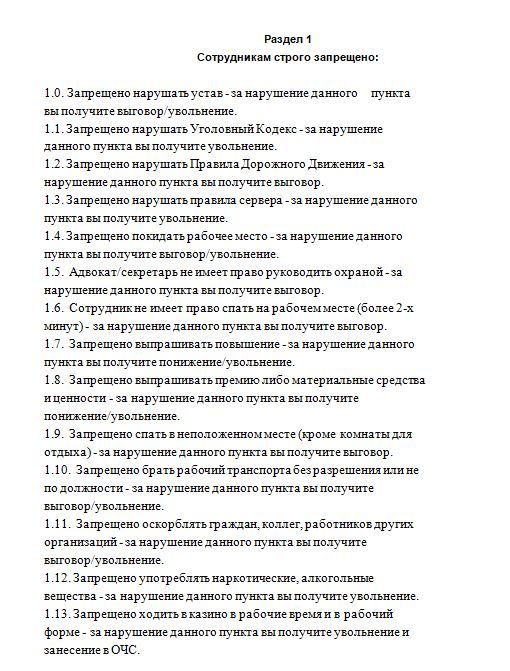 Раздел 1
Сотрудникам строго запрещено:

1.0. Запрещено нарушать устав - за нарушение данного пункта вы получите выговор/увольнение.
1.1. Запрещено нарушать Уголовный Кодекс - за нарушение данного пункта вы получите увольнение.
1.2. Запрещено нарушать Правила Дорожного Движения - за нарушение данного пункта вы получите выговор.
1.3. Запрещено нарушать правила сервера - за нарушение данного пункта вы получите увольнение.
1.4. Запрещено покидать рабочее место - за нарушение данного пункта вы получите выговор/увольнение.
1.5. Адвокат/секретарь не имеет право руководить охраной - за нарушение данного пункта вы получите выговор.
1.6. Сотрудник не имеет право спать на рабочем месте (более 2-х минут) - за нарушение данного пункта вы получите выговор.
1.7. Запрещено выпрашивать повышение - за нарушение данного пункта вы получите понижение/увольнение.
1.8. Запрещено выпрашивать премию либо материальные средства и ценности - за нарушение данного пункта вы получите понижение/увольнение.
1.9. Запрещено спать в неположенном месте (кроме комнаты для отдыха) - за нарушение данного пункта вы получите выговор.
1.10. Запрещено брать рабочий транспорта без разрешения или не по должности - за нарушение данного пункта вы получите выговор/увольнение.
1.11. Запрещено оскорблять граждан, коллег, работников других организаций - за нарушение данного пункта вы получите выговор/увольнение.
1.12. Запрещено употреблять наркотические, алкогольные вещества - за нарушение данного пункта вы получите увольнение.
1.13. Запрещено ходить в казино в рабочие время и в рабочий форме - за нарушение данного пункта вы получите увольнение и занесение в ОЧС.